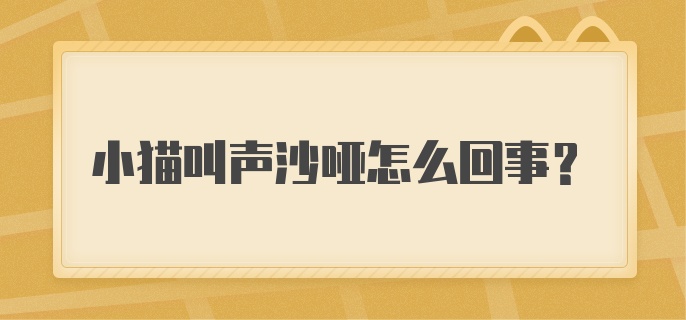 小猫叫声沙哑怎么回事？